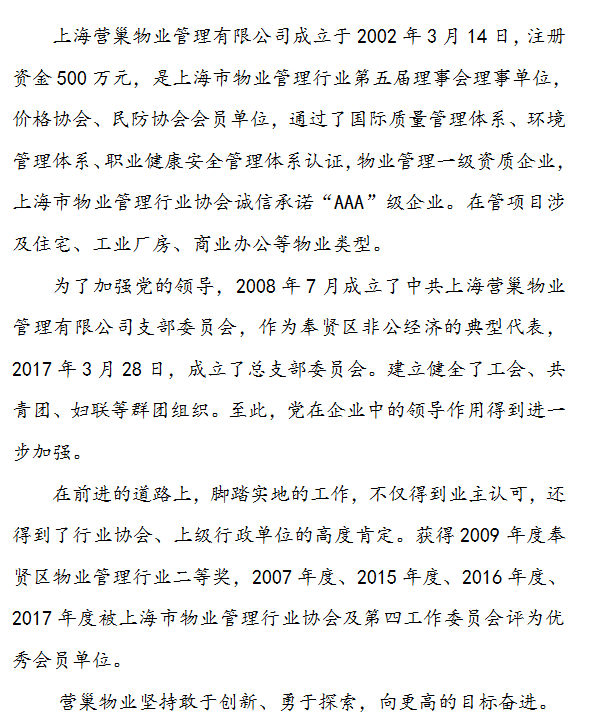 上海营巢物业管理有限公司成立于2002年3月14日，注册资金500万元，是上海市物业管理行业第五届理事会理事单位，价格协会、民防协会会员单位，通过了国际质量管理体系、环境管理体系、职业健康安全管理体系认证，物业管理一级资质企业，上海市物业管理行业协会诚信承诺“AAA”级企业。在管项目涉及住宅、工业厂房、商业办公等物业类型。

为了加强党的领导，2008年7月成立了中共上海营巢物业管理有限公司支部委员会，作为奉贤区非公经济的典型代表，2017年3月28日，成立了总支部委员会。建立健全了工会、共青团、妇联等群团组织。至此，党在企业中的领导作用得到进一步加强。

在前进的道路上，脚踏实地的工作，不仅得到业主认可，还得到了行业协会、上级行政单位的高度肯定。获得2009年度奉贤区物业管理行业二等奖，2007年度、2015年度、2016年度、2017年度被上海市物业管理行业协会及第四工作委员会评为优秀会员单位。

营巢物业坚持敢于创新、勇于探索，向更高的目标奋进。